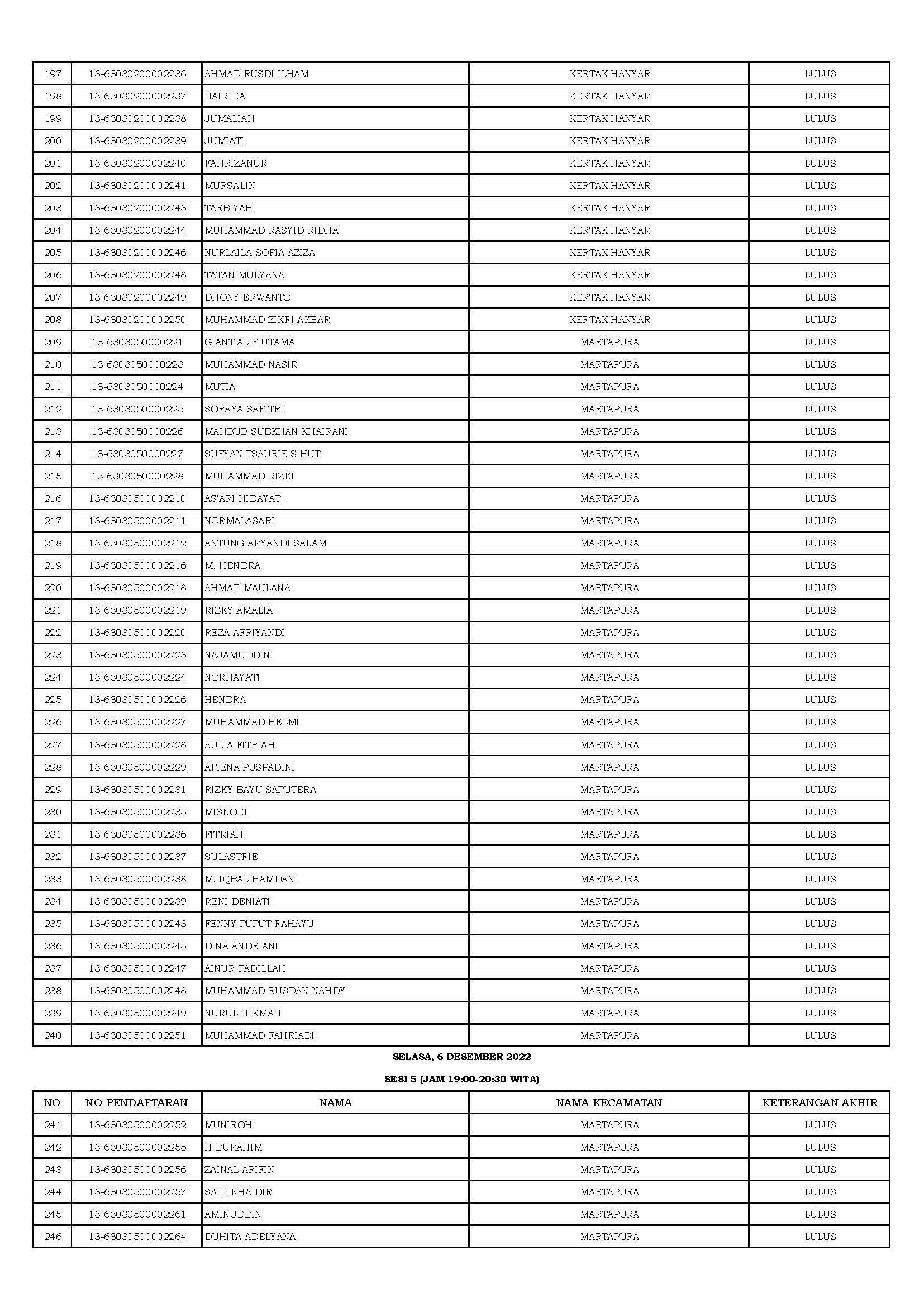 | 197 | 13-63030200002236 | AHMAD RUSDI ILHAM | KERTAK HANYAR | LULUS |
|---|---|---|---|---|
| 198 | 13-63030200002237 | HAIRIDA | KERTAK HANYAR | LULUS |
| 199 | 13-63030200002238 | JUMALIAH | KERTAK HANYAR | LULUS |
| 200 | 13-63030200002239 | JUMIATI | KERTAK HANYAR | LULUS |
| 201 | 13-63030200002240 | FAHRIZANUR | KERTAK HANYAR | LULUS |
| 202 | 13-63030200002241 | MURSALIN | KERTAK HANYAR | LULUS |
| 203 | 13-63030200002243 | TARBIYAH | KERTAK HANYAR | LULUS |
| 204 | 13-63030200002244 | MUHAMMAD RASYID RIDHA | KERTAK HANYAR | LULUS |
| 205 | 13-63030200002246 | NURLAILA SOFIA AZIZA | KERTAK HANYAR | LULUS |
| 206 | 13-63030200002248 | TATAN MULYANA | KERTAK HANYAR | LULUS |
| 207 | 13-63030200002249 | DHONY ERWANTO | KERTAK HANYAR | LULUS |
| 208 | 13-63030200002250 | MUHAMMAD ZIKRI AKBAR | KERTAK HANYAR | LULUS |
| 209 | 13-6303050000221 | GIANT ALIF UTAMA | MARTAPURA | LULUS |
| 210 | 13-6303050000223 | MUHAMMAD NASIR | MARTAPURA | LULUS |
| 211 | 13-6303050000224 | MUTIA | MARTAPURA | LULUS |
| 212 | 13-6303050000225 | SORAYA SAFITRI | MARTAPURA | LULUS |
| 213 | 13-6303050000226 | MAHBUB SUBKHAN KHAIRANI | MARTAPURA | LULUS |
| 214 | 13-6303050000227 | SUFYAN TSAURIE S HUT | MARTAPURA | LULUS |
| 215 | 13-6303050000228 | MUHAMMAD RIZKI | MARTAPURA | LULUS |
| 216 | 13-63030500002210 | AS'ARI HIDAYAT | MARTAPURA | LULUS |
| 217 | 13-63030500002211 | NORMALASARI | MARTAPURA | LULUS |
| 218 | 13-63030500002212 | ANTUNG ARYANDI SALAM | MARTAPURA | LULUS |
| 219 | 13-63030500002216 | M. HENDRA | MARTAPURA | LULUS |
| 220 | 13-63030500002218 | AHMAD MAULANA | MARTAPURA | LULUS |
| 221 | 13-63030500002219 | RIZKY AMALIA | MARTAPURA | LULUS |
| 222 | 13-63030500002220 | REZA AFRIYANDI | MARTAPURA | LULUS |
| 223 | 13-63030500002223 | NAJAMUDDIN | MARTAPURA | LULUS |
| 224 | 13-63030500002224 | NORHAYATI | MARTAPURA | LULUS |
| 225 | 13-63030500002226 | HENDRA | MARTAPURA | LULUS |
| 226 | 13-63030500002227 | MUHAMMAD HELMI | MARTAPURA | LULUS |
| 227 | 13-63030500002228 | AULIA FITRIAH | MARTAPURA | LULUS |
| 228 | 13-63030500002229 | AFIENA PUSPADINI | MARTAPURA | LULUS |
| 229 | 13-63030500002231 | RIZKY BAYU SAPUTERA | MARTAPURA | LULUS |
| 230 | 13-63030500002235 | MISNODI | MARTAPURA | LULUS |
| 231 | 13-63030500002236 | FITRIAH | MARTAPURA | LULUS |
| 232 | 13-63030500002237 | SULASTRIE | MARTAPURA | LULUS |
| 233 | 13-63030500002238 | M. IQBAL HAMDANI | MARTAPURA | LULUS |
| 234 | 13-63030500002239 | RENI DENIATI | MARTAPURA | LULUS |
| 235 | 13-63030500002243 | FENNY PUPUT RAHAYU | MARTAPURA | LULUS |
| 236 | 13-63030500002245 | DINA ANDRIANI | MARTAPURA | LULUS |
| 237 | 13-63030500002247 | AINUR FADILLAH | MARTAPURA | LULUS |
| 238 | 13-63030500002248 | MUHAMMAD RUSDAN NAHDY | MARTAPURA | LULUS |
| 239 | 13-63030500002249 | NURUL HIKMAH | MARTAPURA | LULUS |
| 240 | 13-63030500002251 | MUHAMMAD FAHRIADI | MARTAPURA | LULUS |

SELASA, 6 DESEMBER 2022

SESI 5 (JAM 19:00-20:30 WITA)

| NO | NO PENDAFTARAN | NAMA | NAMA KECAMATAN | KETERANGAN AKHIR |
|---|---|---|---|---|
| 241 | 13-63030500002252 | MUNIROH | MARTAPURA | LULUS |
| 242 | 13-63030500002255 | H.DURAHIM | MARTAPURA | LULUS |
| 243 | 13-63030500002256 | ZAINAL ARIFIN | MARTAPURA | LULUS |
| 244 | 13-63030500002257 | SAID KHAIDIR | MARTAPURA | LULUS |
| 245 | 13-63030500002261 | AMINUDDIN | MARTAPURA | LULUS |
| 246 | 13-63030500002264 | DUHITA ADELYANA | MARTAPURA | LULUS |